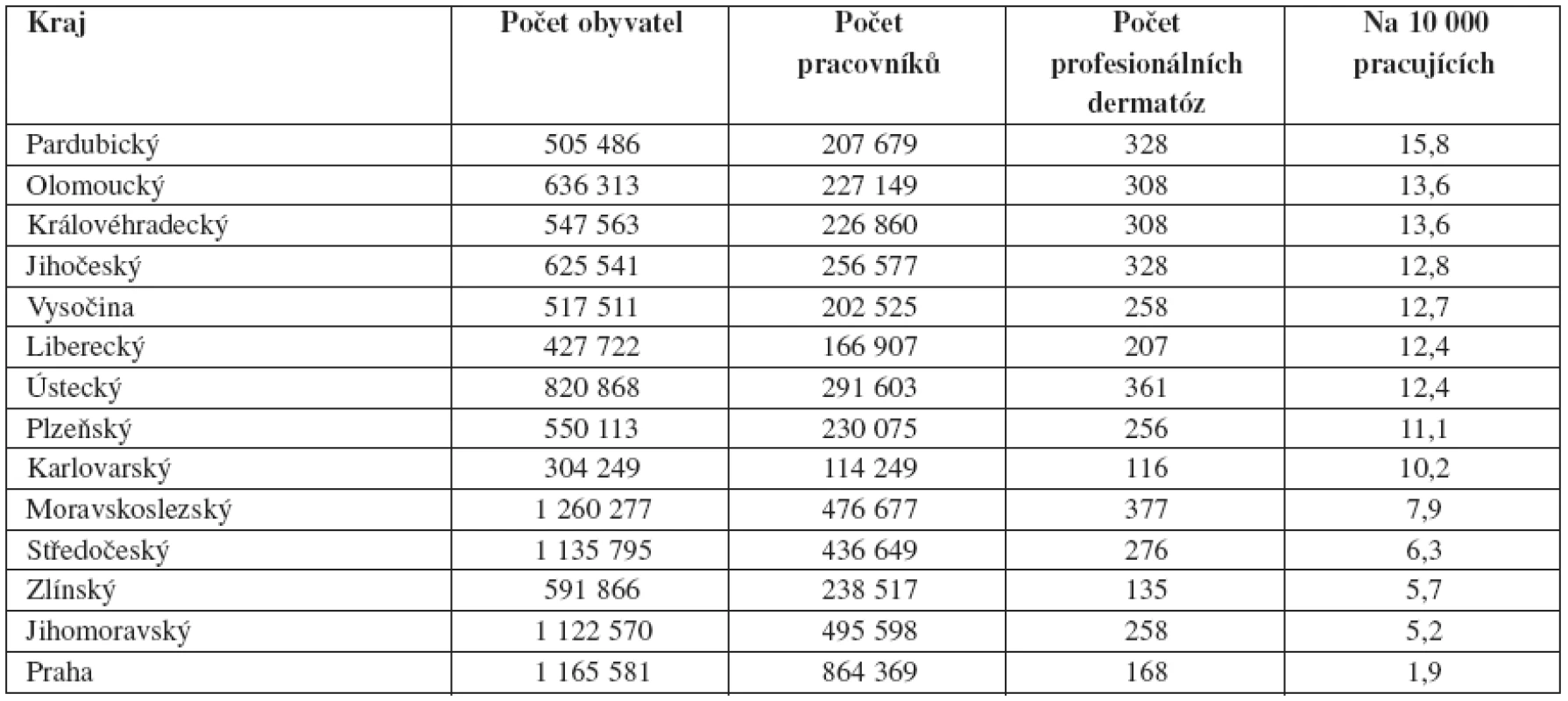 | Kraj | Počet obyvatel | Počet pracovníků | Počet profesionálních dermatóz | Na 10 000 pracujících |
|---|---|---|---|---|
| Pardubický | 505 486 | 207 679 | 328 | 15,8 |
| Olomoucký | 636 313 | 227 149 | 308 | 13,6 |
| Královéhradecký | 547 563 | 226 860 | 308 | 13,6 |
| Jihočeský | 625 541 | 256 577 | 328 | 12,8 |
| Vysočina | 517 511 | 202 525 | 258 | 12,7 |
| Liberecký | 427 722 | 166 907 | 207 | 12,4 |
| Ústecký | 820 868 | 291 603 | 361 | 12,4 |
| Plzeňský | 550 113 | 230 075 | 256 | 11,1 |
| Karlovarský | 304 249 | 114 249 | 116 | 10,2 |
| Moravskoslezský | 1 260 277 | 476 677 | 377 | 7,9 |
| Středočeský | 1 135 795 | 436 649 | 276 | 6,3 |
| Zlínský | 591 866 | 238 517 | 135 | 5,7 |
| Jihomoravský | 1 122 570 | 495 598 | 258 | 5,2 |
| Praha | 1 165 581 | 864 369 | 168 | 1,9 |